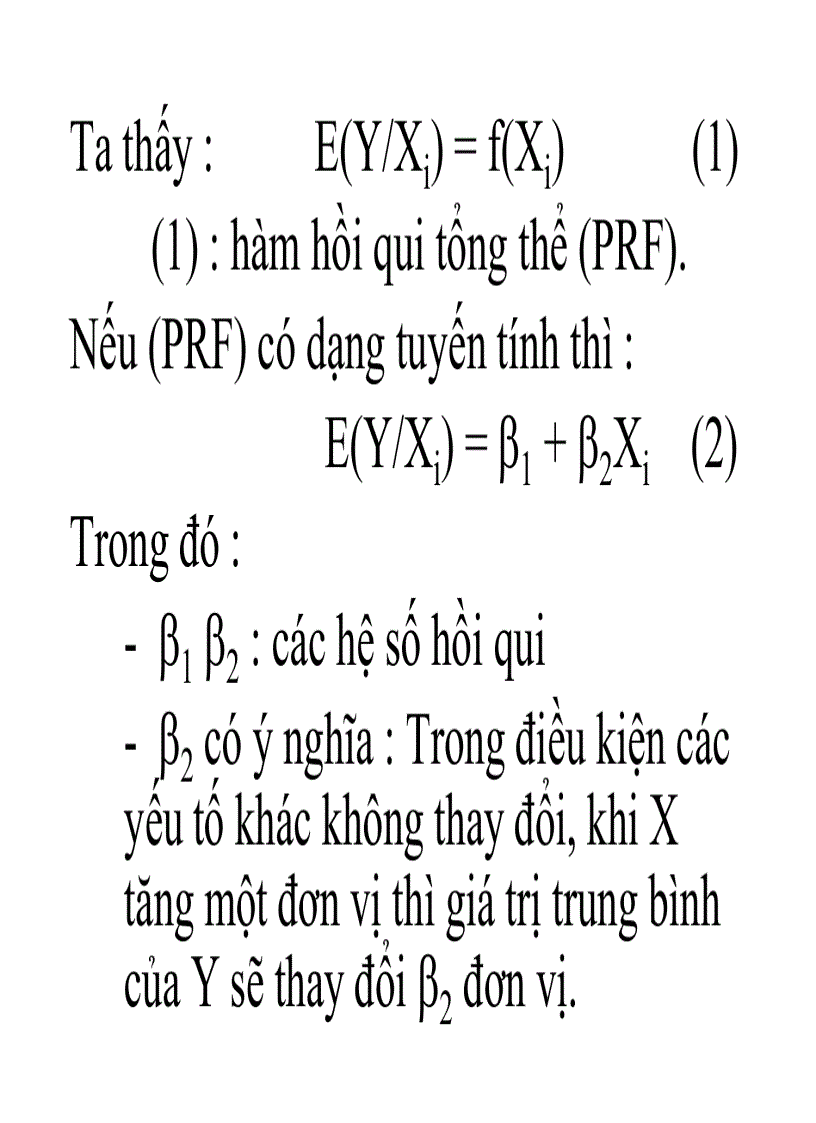 Ta thấy : $E(Y/X_i) = f(X_i)$ (1)

(1) : hàm hồi qui tổng thể (PRF).

Nếu (PRF) có dạng tuyến tính thì :

$E(Y/X_i) = \beta_1 + \beta_2 X_i$ (2)

Trong đó :

- $\beta_1$ $\beta_2$ : các hệ số hồi qui

- $\beta_2$ có ý nghĩa : Trong điều kiện các yếu tố khác không thay đổi, khi X tăng một đơn vị thì giá trị trung bình của Y sẽ thay đổi $\beta_2$ đơn vị.